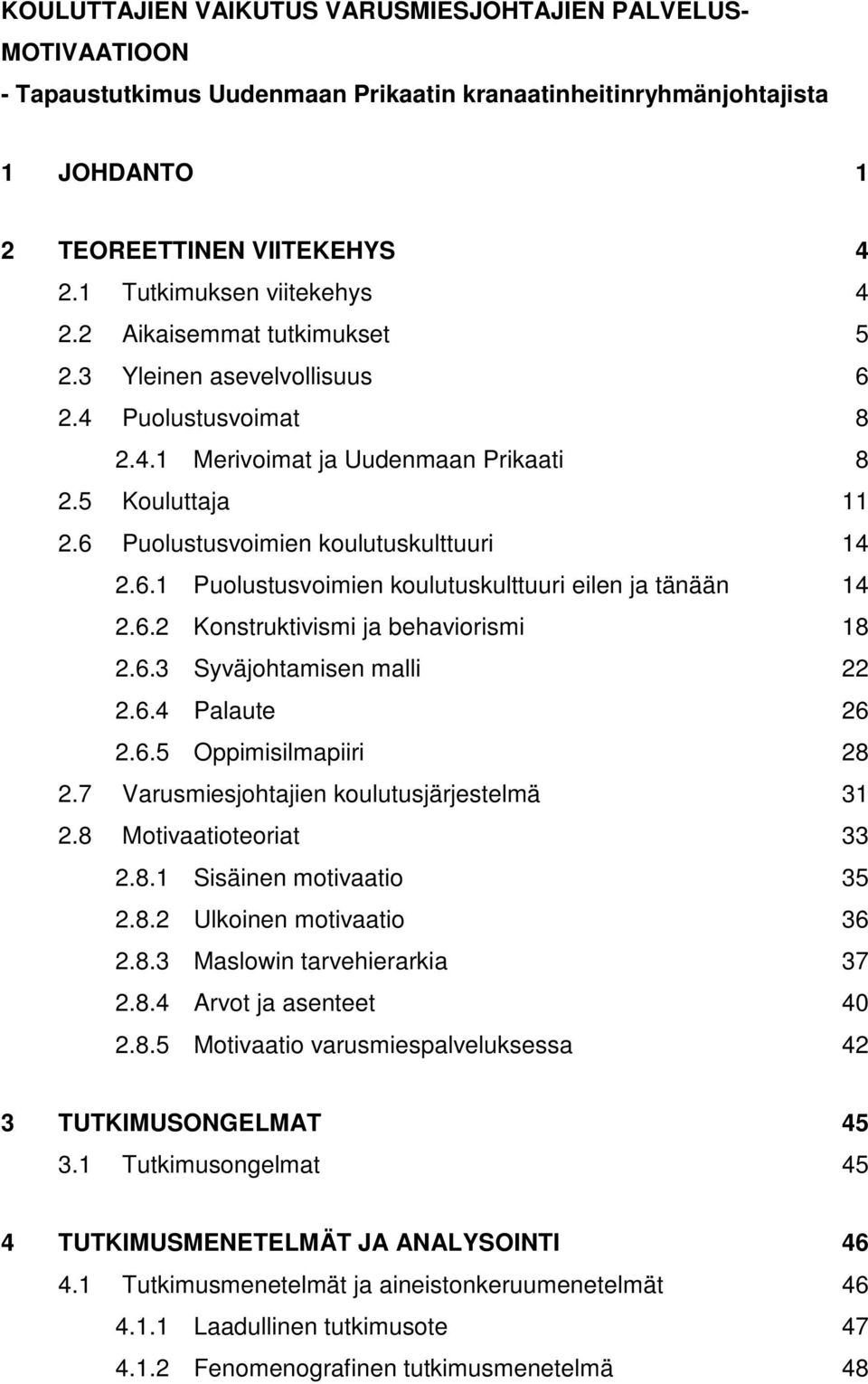 KOULUTTAJIEN VAIKUTUS VARUSMIESJOHTAJIEN PALVELUSMOTIVAATIOON
- Tapaustutkimus Uudenmaan Prikaatin kranaatinheitinryhmänjohtajista

1 JOHDANTO 1

2 TEOREETTINEN VIITEKEHYS 4
2.1 Tutkimuksen viitekehys 4
2.2 Aikaisemmat tutkimukset 5
2.3 Yleinen asevelvollisuus 6
2.4 Puolustusvoimat 8
2.4.1 Merivoimat ja Uudenmaan Prikaati 8
2.5 Kouluttaja 11
2.6 Puolustusvoimien koulutuskulttuuri 14
2.6.1 Puolustusvoimien koulutuskulttuuri eilen ja tänään 14
2.6.2 Konstruktivismi ja behaviorismi 18
2.6.3 Syväjohtamisen malli 22
2.6.4 Palaute 26
2.6.5 Oppimisilmapiiri 28
2.7 Varusmiesjohtajien koulutusjärjestelmä 31
2.8 Motivaatioteoriat 33
2.8.1 Sisäinen motivaatio 35
2.8.2 Ulkoinen motivaatio 36
2.8.3 Maslowin tarvehierarkia 37
2.8.4 Arvot ja asenteet 40
2.8.5 Motivaatio varusmiespalveluksessa 42

3 TUTKIMUSONGELMAT 45
3.1 Tutkimusongelmat 45

4 TUTKIMUSMENETELMÄT JA ANALYSOINTI 46
4.1 Tutkimusmenetelmät ja aineistonkeruumenetelmät 46
4.1.1 Laadullinen tutkimusote 47
4.1.2 Fenomenografinen tutkimusmenetelmä 48